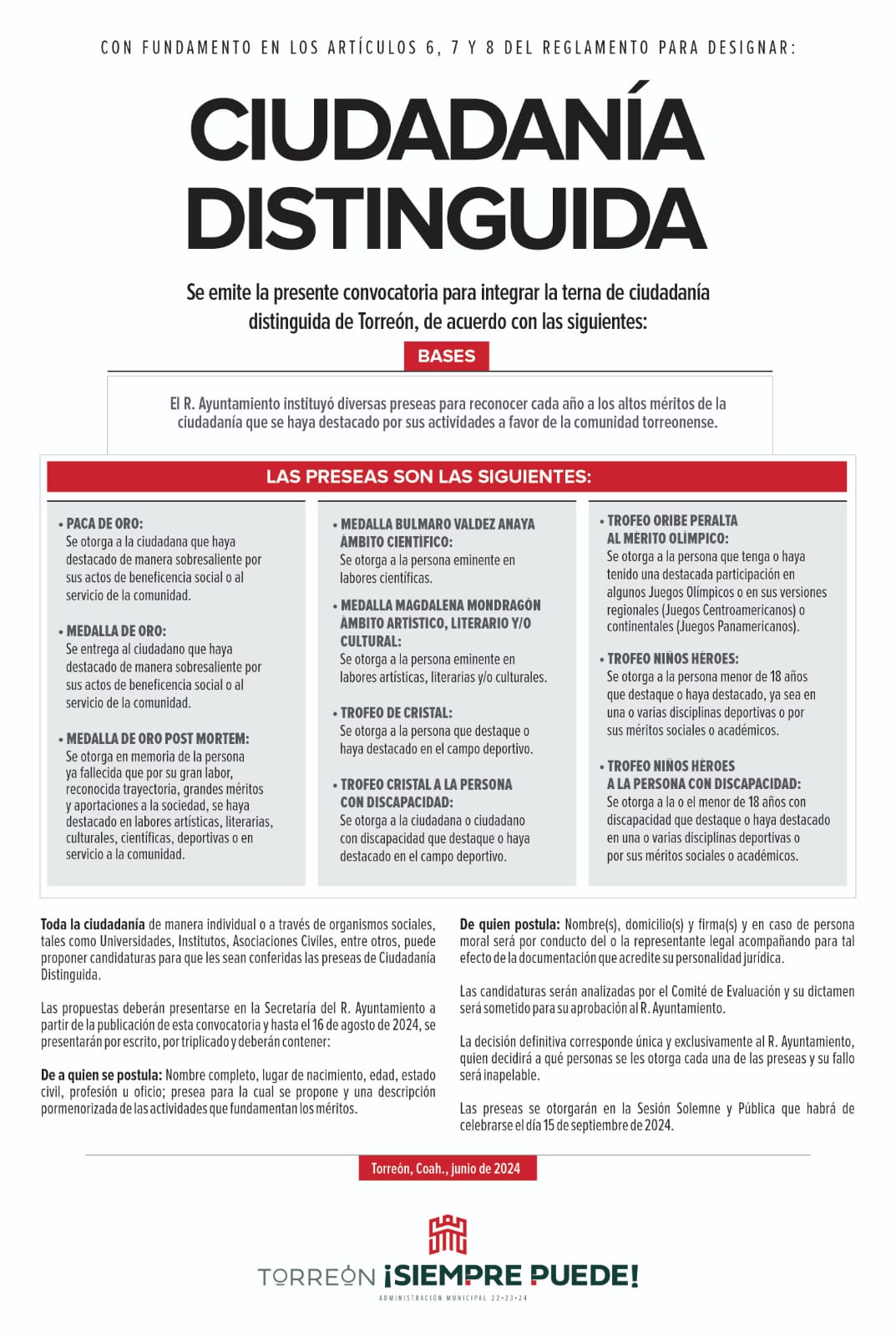 CON FUNDAMENTO EN LOS ARTÍCULOS 6, 7 Y 8 DEL REGLAMENTO PARA DESIGNAR:

CIUDADANÍA DISTINGUIDA

Se emite la presente convocatoria para integrar la terna de ciudadanía distinguida de Torreón, de acuerdo con las siguientes:

BASES

El R. Ayuntamiento instituyó diversas preseas para reconocer cada año a los altos méritos de la ciudadanía que se haya destacado por sus actividades a favor de la comunidad torreonense.

LAS PRESEAS SON LAS SIGUIENTES:

• PACA DE ORO:
Se otorga a la ciudadana que haya destacado de manera sobresaliente por sus actos de beneficencia social o al servicio de la comunidad.

• MEDALLA DE ORO:
Se entrega al ciudadano que haya destacado de manera sobresaliente por sus actos de beneficencia social o al servicio de la comunidad.

• MEDALLA DE ORO POST MORTEM:
Se otorga en memoria de la persona ya fallecida que por su gran labor, reconocida trayectoria, grandes méritos y aportaciones a la sociedad, se haya destacado en labores artísticas, literarias, culturales, científicas, deportivas o en servicio a la comunidad.

• MEDALLA BULMARO VALDEZ ANAYA ÁMBITO CIENTÍFICO:
Se otorga a la persona eminente en labores científicas.

• MEDALLA MAGDALENA MONDRAGÓN ÁMBITO ARTÍSTICO, LITERARIO Y/O CULTURAL:
Se otorga a la persona eminente en labores artísticas, literarias y/o culturales.

• TROFEO DE CRISTAL:
Se otorga a la persona que destaque o haya destacado en el campo deportivo.

• TROFEO CRISTAL A LA PERSONA CON DISCAPACIDAD:
Se otorga a la ciudadana o ciudadano con discapacidad que destaque o haya destacado en el campo deportivo.

• TROFEO ORIBE PERALTA AL MÉRITO OLÍMPICO:
Se otorga a la persona que tenga o haya tenido una destacada participación en algunos Juegos Olímpicos o en sus versiones regionales (Juegos Centroamericanos) o continentales (Juegos Panamericanos).

• TROFEO NIÑOS HÉROES:
Se otorga a la persona menor de 18 años que destaque o haya destacado, ya sea en una o varias disciplinas deportivas o por sus méritos sociales o académicos.

• TROFEO NIÑOS HÉROES A LA PERSONA CON DISCAPACIDAD:
Se otorga a la o el menor de 18 años con discapacidad que destaque o haya destacado en una o varias disciplinas deportivas o por sus méritos sociales o académicos.

Toda la ciudadanía de manera individual o a través de organismos sociales, tales como Universidades, Institutos, Asociaciones Civiles, entre otros, puede proponer candidaturas para que les sean conferidas las preseas de Ciudadanía Distinguida.

Las propuestas deberán presentarse en la Secretaría del R. Ayuntamiento a partir de la publicación de esta convocatoria y hasta el 16 de agosto de 2024, se presentarán por escrito, por triplicado y deberán contener:

De a quien se postula: Nombre completo, lugar de nacimiento, edad, estado civil, profesión u oficio; presea para la cual se propone y una descripción pormenorizada de las actividades que fundamentan los méritos.

De quien postula: Nombre(s), domicilio(s) y firma(s) y en caso de persona moral será por conducto del o la representante legal acompañando para tal efecto de la documentación que acredite su personalidad jurídica.

Las candidaturas serán analizadas por el Comité de Evaluación y su dictamen será sometido para su aprobación al R. Ayuntamiento.

La decisión definitiva corresponde única y exclusivamente al R. Ayuntamiento, quien decidirá a qué personas se les otorga cada una de las preseas y su fallo será inapelable.

Las preseas se otorgarán en la Sesión Solemne y Pública que habrá de celebrarse el día 15 de septiembre de 2024.

Torreón, Coah., junio de 2024

TORREÓN ¡SIEMPRE PUEDE!
ADMINISTRACIÓN MUNICIPAL 22•23•24